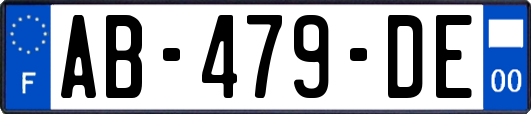 F

AB-479-DE

00